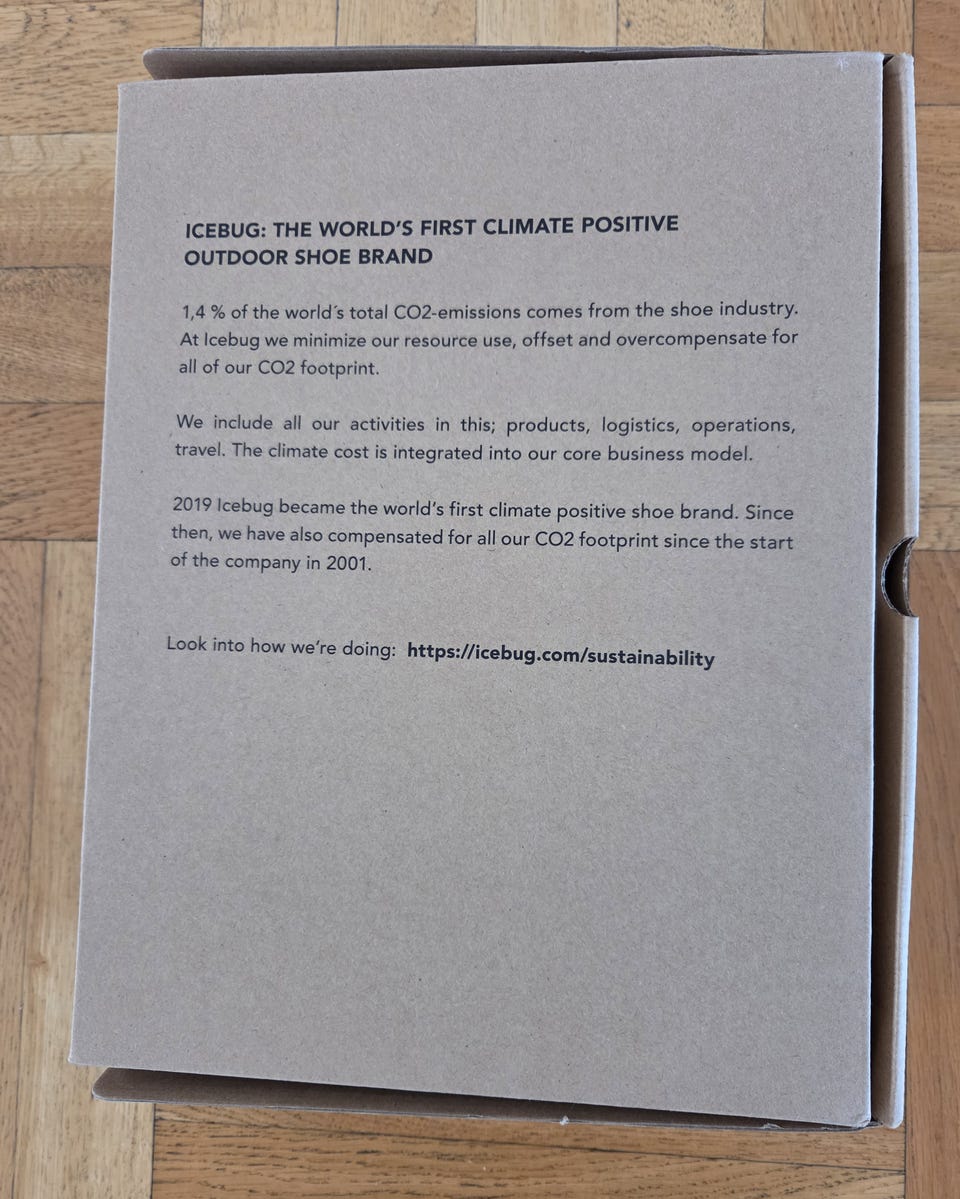 ICEBUG: THE WORLD'S FIRST CLIMATE POSITIVE OUTDOOR SHOE BRAND

1,4 % of the world's total CO2-emissions comes from the shoe industry. At Icebug we minimize our resource use, offset and overcompensate for all of our CO2 footprint.

We include all our activities in this; products, logistics, operations, travel. The climate cost is integrated into our core business model.

2019 Icebug became the world's first climate positive shoe brand. Since then, we have also compensated for all our CO2 footprint since the start of the company in 2001.

Look into how we're doing: https://icebug.com/sustainability